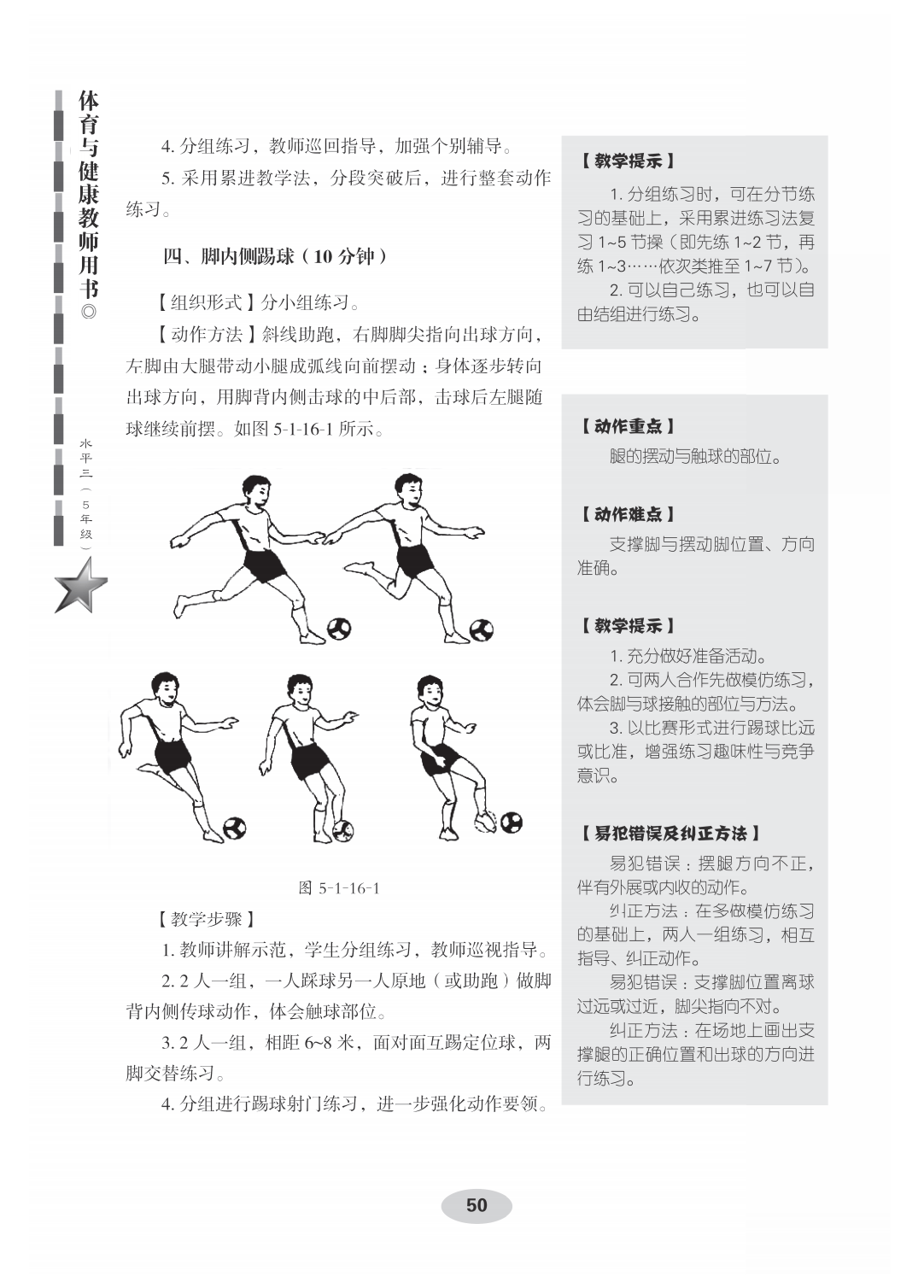 体育与健康教师用书◎

水平三（5年级）

4. 分组练习，教师巡回指导，加强个别辅导。

5. 采用累进教学法，分段突破后，进行整套动作练习。

四、脚内侧踢球（10 分钟）

【组织形式】分小组练习。

【动作方法】斜线助跑，右脚脚尖指向出球方向，左脚由大腿带动小腿成弧线向前摆动；身体逐步转向出球方向，用脚背内侧击球的中后部，击球后左腿随球继续前摆。如图 5-1-16-1 所示。

图 5-1-16-1

【教学步骤】

1. 教师讲解示范，学生分组练习，教师巡视指导。

2. 2 人一组，一人踩球另一人原地（或助跑）做脚背内侧传球动作，体会触球部位。

3. 2 人一组，相距 6~8 米，面对面互踢定位球，两脚交替练习。

4. 分组进行踢球射门练习，进一步强化动作要领。

【教学提示】

1. 分组练习时，可在分节练习的基础上，采用累进练习法复习 1~5 节操（即先练 1~2 节，再练 1~3……依次类推至 1~7 节）。

2. 可以自己练习，也可以自由结组进行练习。

【动作重点】

腿的摆动与触球的部位。

【动作难点】

支撑脚与摆动脚位置、方向准确。

【教学提示】

1. 充分做好准备活动。

2. 可两人合作先做模仿练习，体会脚与球接触的部位与方法。

3. 以比赛形式进行踢球比远或比准，增强练习趣味性与竞争意识。

【易犯错误及纠正方法】

易犯错误：摆腿方向不正，伴有外展或内收的动作。

纠正方法：在多做模仿练习的基础上，两人一组练习，相互指导、纠正动作。

易犯错误：支撑脚位置离球过远或过近，脚尖指向不对。

纠正方法：在场地上画出支撑腿的正确位置和出球的方向进行练习。

50